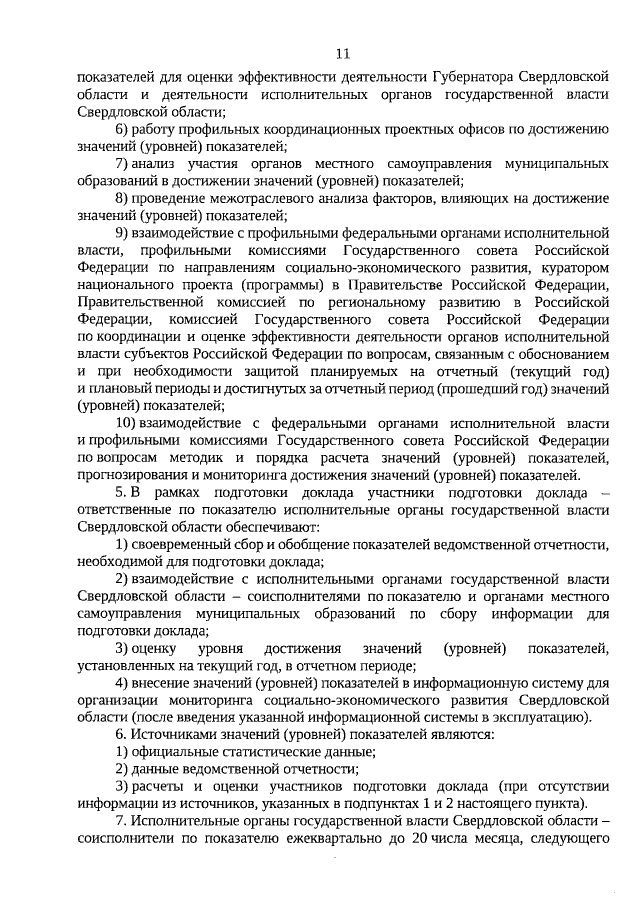 11

показателей для оценки эффективности деятельности Губернатора Свердловской области и деятельности исполнительных органов государственной власти Свердловской области;

6) работу профильных координационных проектных офисов по достижению значений (уровней) показателей;

7) анализ участия органов местного самоуправления муниципальных образований в достижении значений (уровней) показателей;

8) проведение межотраслевого анализа факторов, влияющих на достижение значений (уровней) показателей;

9) взаимодействие с профильными федеральными органами исполнительной власти, профильными комиссиями Государственного совета Российской Федерации по направлениям социально-экономического развития, куратором национального проекта (программы) в Правительстве Российской Федерации, Правительственной комиссией по региональному развитию в Российской Федерации, комиссией Государственного совета Российской Федерации по координации и оценке эффективности деятельности органов исполнительной власти субъектов Российской Федерации по вопросам, связанным с обоснованием и при необходимости защитой планируемых на отчетный (текущий год) и плановый периоды и достигнутых за отчетный период (прошедший год) значений (уровней) показателей;

10) взаимодействие с федеральными органами исполнительной власти и профильными комиссиями Государственного совета Российской Федерации по вопросам методик и порядка расчета значений (уровней) показателей, прогнозирования и мониторинга достижения значений (уровней) показателей.

5. В рамках подготовки доклада участники подготовки доклада – ответственные по показателю исполнительные органы государственной власти Свердловской области обеспечивают:

1) своевременный сбор и обобщение показателей ведомственной отчетности, необходимой для подготовки доклада;

2) взаимодействие с исполнительными органами государственной власти Свердловской области – соисполнителями по показателю и органами местного самоуправления муниципальных образований по сбору информации для подготовки доклада;

3) оценку уровня достижения значений (уровней) показателей, установленных на текущий год, в отчетном периоде;

4) внесение значений (уровней) показателей в информационную систему для организации мониторинга социально-экономического развития Свердловской области (после введения указанной информационной системы в эксплуатацию).

6. Источниками значений (уровней) показателей являются:

1) официальные статистические данные;

2) данные ведомственной отчетности;

3) расчеты и оценки участников подготовки доклада (при отсутствии информации из источников, указанных в подпунктах 1 и 2 настоящего пункта).

7. Исполнительные органы государственной власти Свердловской области – соисполнители по показателю ежеквартально до 20 числа месяца, следующего